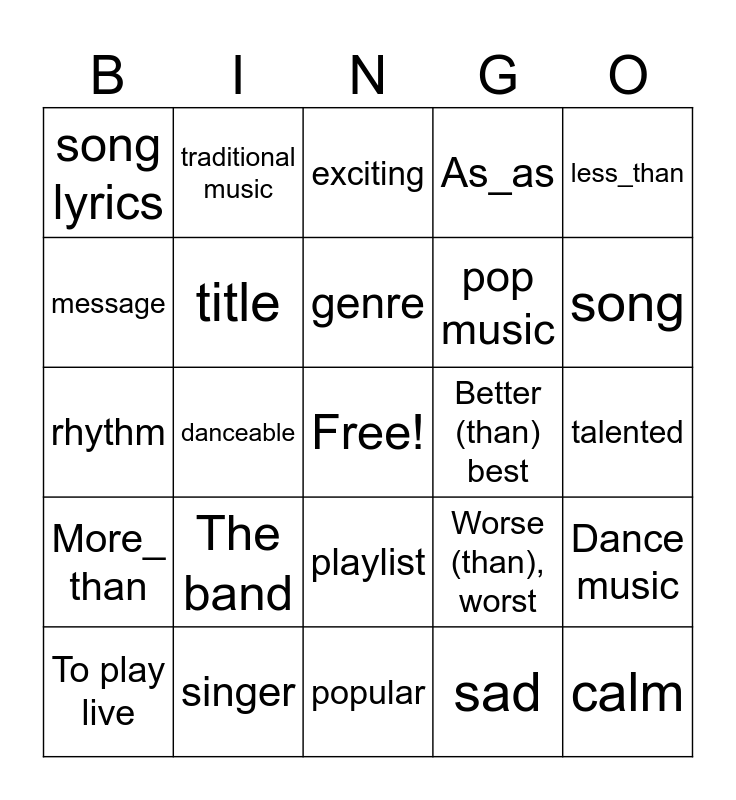 | B | I | N | G | O |
|---|---|---|---|---|
| song lyrics | traditional music | exciting | As_as | less_than |
| message | title | genre | pop music | song |
| rhythm | danceable | Free! | Better (than) best | talented |
| More_ than | The band | playlist | Worse (than), worst | Dance music |
| To play live | singer | popular | sad | calm |